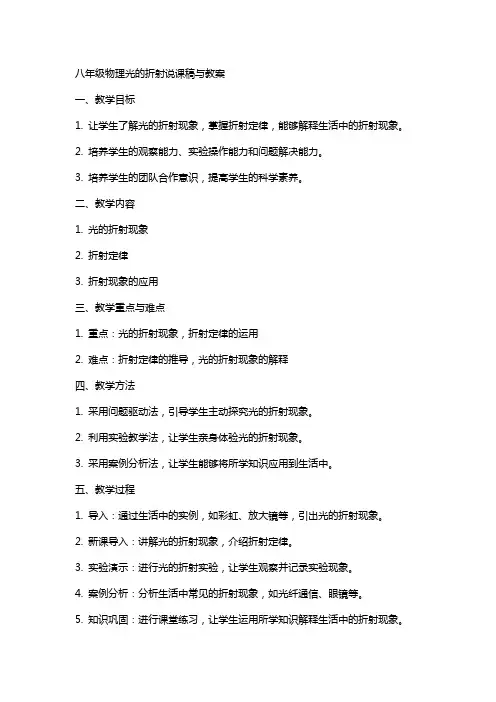 八年级物理光的折射说课稿与教案

一、教学目标

1. 让学生了解光的折射现象，掌握折射定律，能够解释生活中的折射现象。

2. 培养学生的观察能力、实验操作能力和问题解决能力。

3. 培养学生的团队合作意识，提高学生的科学素养。

二、教学内容

1. 光的折射现象

2. 折射定律

3. 折射现象的应用

三、教学重点与难点

1. 重点：光的折射现象，折射定律的运用

2. 难点：折射定律的推导，光的折射现象的解释

四、教学方法

1. 采用问题驱动法，引导学生主动探究光的折射现象。

2. 利用实验教学法，让学生亲身体验光的折射现象。

3. 采用案例分析法，让学生能够将所学知识应用到生活中。

五、教学过程

1. 导入：通过生活中的实例，如彩虹、放大镜等，引出光的折射现象。

2. 新课导入：讲解光的折射现象，介绍折射定律。

3. 实验演示：进行光的折射实验，让学生观察并记录实验现象。

4. 案例分析：分析生活中常见的折射现象，如光纤通信、眼镜等。

5. 知识巩固：进行课堂练习，让学生运用所学知识解释生活中的折射现象。